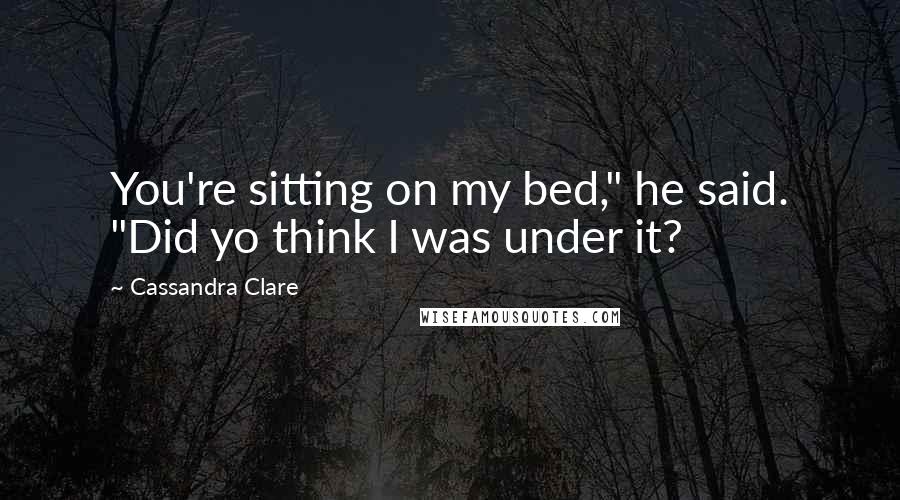 You're sitting on my bed," he said. "Did yo think I was under it?

~ Cassandra Clare

WISEFAMOUSQUOTES.COM